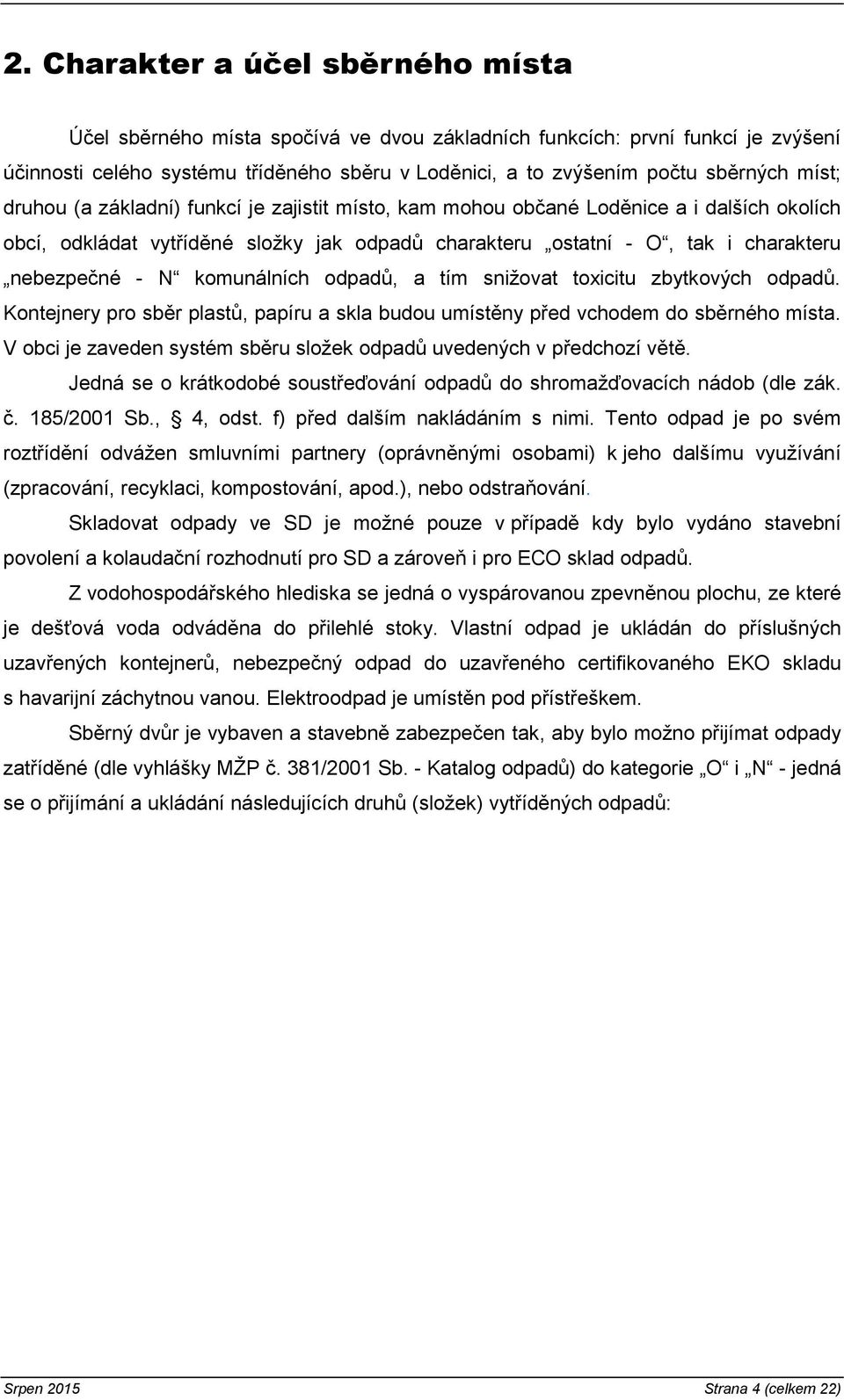 2. Charakter a účel sběrného místa

Účel sběrného místa spočívá ve dvou základních funkcích: první funkcí je zvýšení účinnosti celého systému tříděného sběru v Loděnici, a to zvýšením počtu sběrných míst; druhou (a základní) funkcí je zajistit místo, kam mohou občané Loděnice a i dalších okolích obcí, odkládat vytříděné složky jak odpadů charakteru „ostatní - O“, tak i charakteru „nebezpečné - N“ komunálních odpadů, a tím snižovat toxicitu zbytkových odpadů. Kontejnery pro sběr plastů, papíru a skla budou umístěny před vchodem do sběrného místa. V obci je zaveden systém sběru složek odpadů uvedených v předchozí větě.

Jedná se o krátkodobé soustřeďování odpadů do shromažďovacích nádob (dle zák. č. 185/2001 Sb., 4, odst. f) před dalším nakládáním s nimi. Tento odpad je po svém roztřídění odvážen smluvními partnery (oprávněnými osobami) k jeho dalšímu využívání (zpracování, recyklaci, kompostování, apod.), nebo odstraňování.

Skladovat odpady ve SD je možné pouze v případě kdy bylo vydáno stavební povolení a kolaudační rozhodnutí pro SD a zároveň i pro ECO sklad odpadů.

Z vodohospodářského hlediska se jedná o vyspárovanou zpevněnou plochu, ze které je dešťová voda odváděna do přilehlé stoky. Vlastní odpad je ukládán do příslušných uzavřených kontejnerů, nebezpečný odpad do uzavřeného certifikovaného EKO skladu s havarijní záchytnou vanou. Elektroodpad je umístěn pod přístřeškem.

Sběrný dvůr je vybaven a stavebně zabezpečen tak, aby bylo možno přijímat odpady zatříděné (dle vyhlášky MŽP č. 381/2001 Sb. - Katalog odpadů) do kategorie „O“ i „N“ - jedná se o přijímání a ukládání následujících druhů (složek) vytříděných odpadů:

Srpen 2015 Strana 4 (celkem 22)